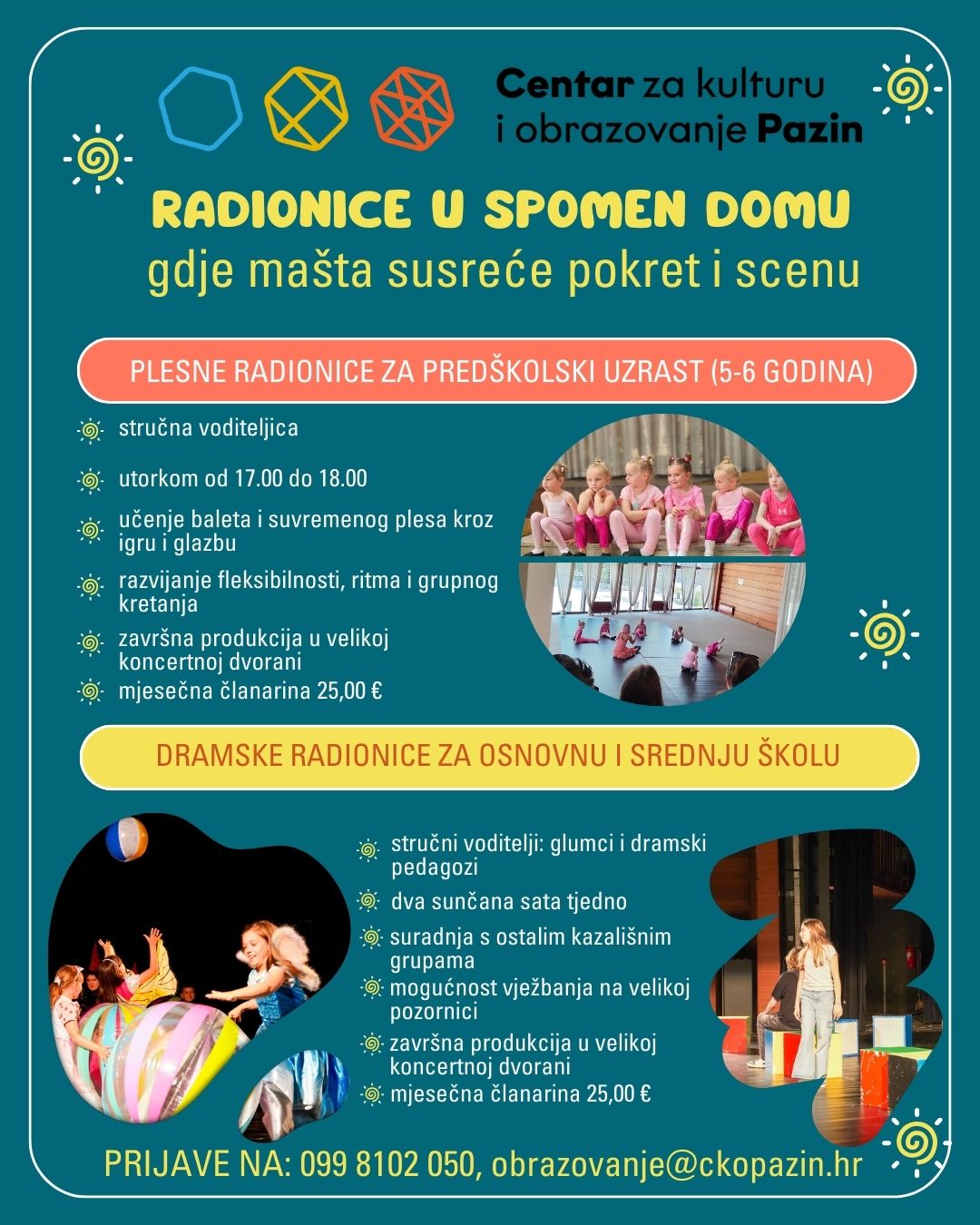 Centar za kulturu i obrazovanje Pazin

RADIONICE U SPOMEN DOMU
gdje mašta susreće pokret i scenu

PLESNE RADIONICE ZA PREDŠKOLSKI UZRAST (5-6 GODINA)

stručna voditeljica

utorkom od 17.00 do 18.00

učenje baleta i suvremenog plesa kroz igru i glazbu

razvijanje fleksibilnosti, ritma i grupnog kretanja

završna produkcija u velikoj koncertnoj dvorani

mjesečna članarina 25,00 €

DRAMSKE RADIONICE ZA OSNOVNU I SREDNJU ŠKOLU

stručni voditelji: glumci i dramski pedagozi

dva sunčana sata tjedno

suradnja s ostalim kazališnim grupama

mogućnost vježbanja na velikoj pozornici

završna produkcija u velikoj koncertnoj dvorani

mjesečna članarina 25,00 €

PRIJAVE NA: 099 8102 050, obrazovanje@ckopazin.hr